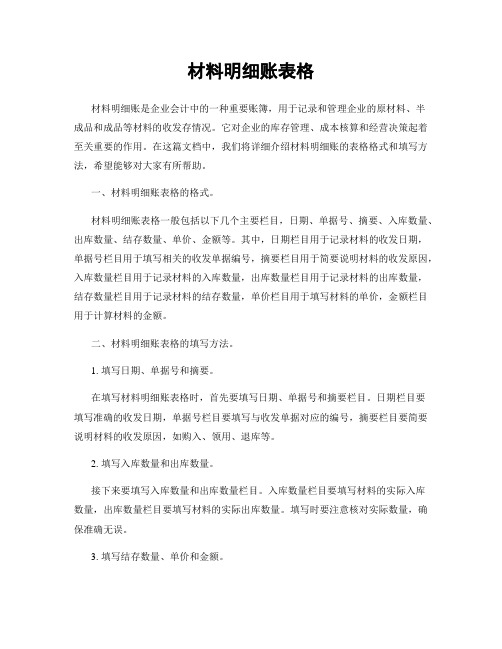 材料明细账表格

材料明细账是企业会计中的一种重要账簿，用于记录和管理企业的原材料、半成品和成品等材料的收发存情况。它对企业的库存管理、成本核算和经营决策起着至关重要的作用。在这篇文档中，我们将详细介绍材料明细账的表格格式和填写方法，希望能够对大家有所帮助。

一、材料明细账表格的格式。

材料明细账表格一般包括以下几个主要栏目，日期、单据号、摘要、入库数量、出库数量、结存数量、单价、金额等。其中，日期栏目用于记录材料的收发日期，单据号栏目用于填写相关的收发单据编号，摘要栏目用于简要说明材料的收发原因，入库数量栏目用于记录材料的入库数量，出库数量栏目用于记录材料的出库数量，结存数量栏目用于记录材料的结存数量，单价栏目用于填写材料的单价，金额栏目用于计算材料的金额。

二、材料明细账表格的填写方法。

1. 填写日期、单据号和摘要。

在填写材料明细账表格时，首先要填写日期、单据号和摘要栏目。日期栏目要填写准确的收发日期，单据号栏目要填写与收发单据对应的编号，摘要栏目要简要说明材料的收发原因，如购入、领用、退库等。

2. 填写入库数量和出库数量。

接下来要填写入库数量和出库数量栏目。入库数量栏目要填写材料的实际入库数量，出库数量栏目要填写材料的实际出库数量。填写时要注意核对实际数量，确保准确无误。

3. 填写结存数量、单价和金额。